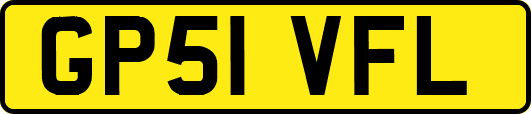 GP51 VFL